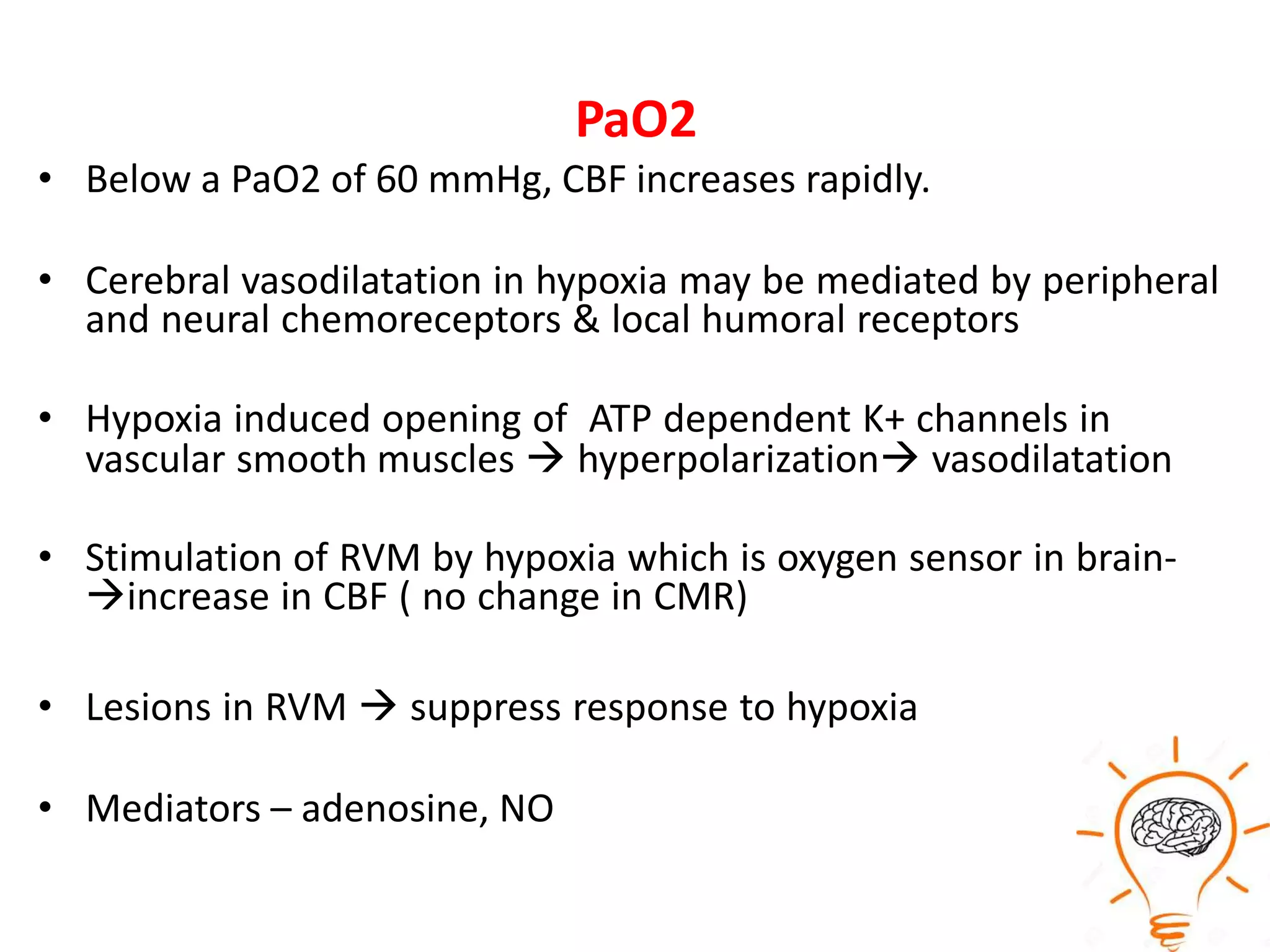 PaO2

• Below a PaO2 of 60 mmHg, CBF increases rapidly.

• Cerebral vasodilatation in hypoxia may be mediated by peripheral and neural chemoreceptors & local humoral receptors

• Hypoxia induced opening of ATP dependent K+ channels in vascular smooth muscles → hyperpolarization→ vasodilatation

• Stimulation of RVM by hypoxia which is oxygen sensor in brain-→increase in CBF ( no change in CMR)

• Lesions in RVM → suppress response to hypoxia

• Mediators – adenosine, NO